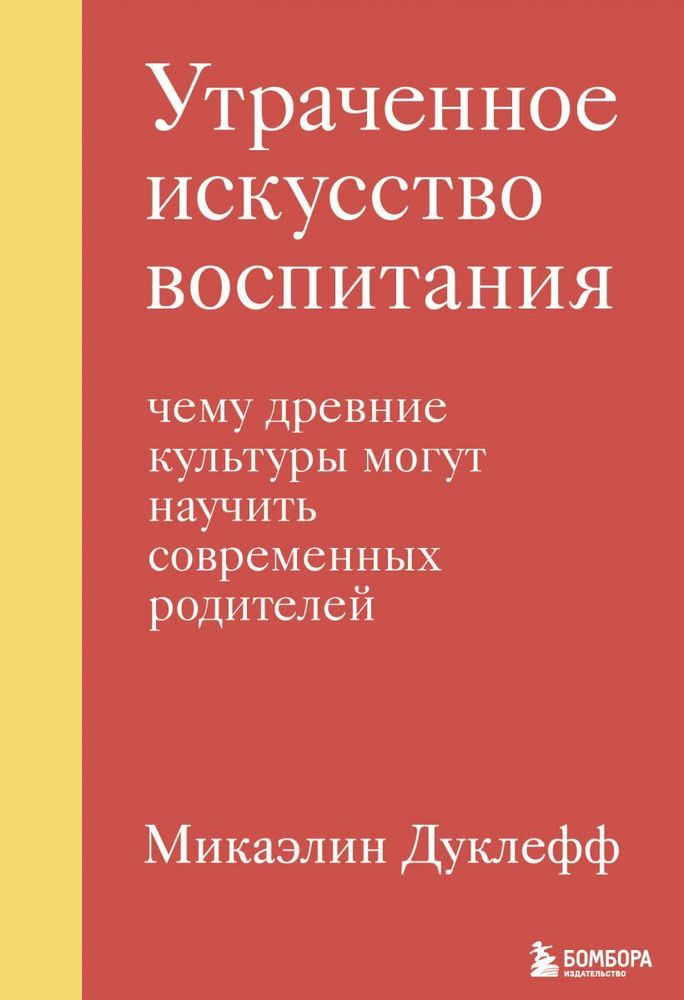 Утраченное искусство воспитания

чему древние культуры могут научить современных родителей

Микаэлин Дуклефф

БОМБОРА
ИЗДАТЕЛЬСТВО